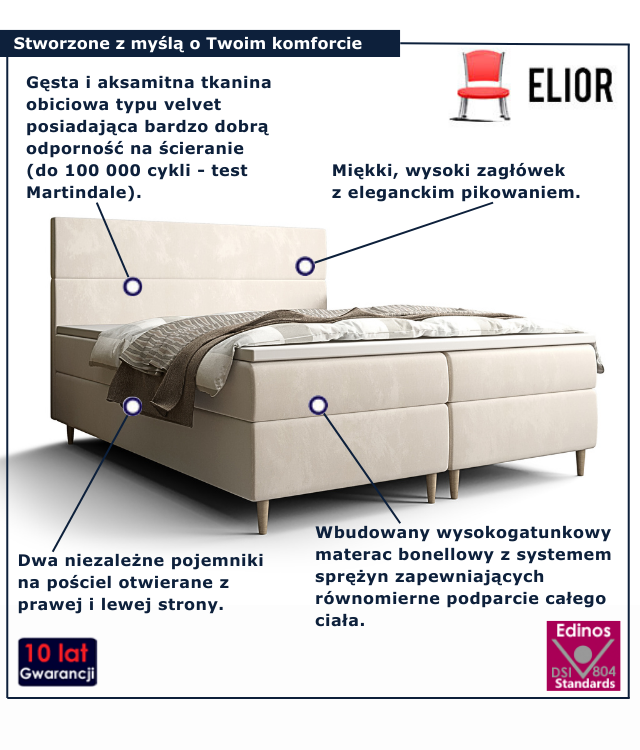 Stworzone z myślą o Twoim komforcie

ELIOR

Gęsta i aksamitna tkanina obiciowa typu velvet posiadająca bardzo dobrą odporność na ścieranie (do 100 000 cykli - test Martindale).

Miękki, wysoki zagłówek z eleganckim pikowaniem.

Dwa niezależne pojemniki na pościel otwierane z prawej i lewej strony.

Wbudowany wysokogatunkowy materac bonellowy z systemem sprężyn zapewniających równomierne podparcie całego ciała.

10 lat Gwarancji

Edinos DSI 804 Standards